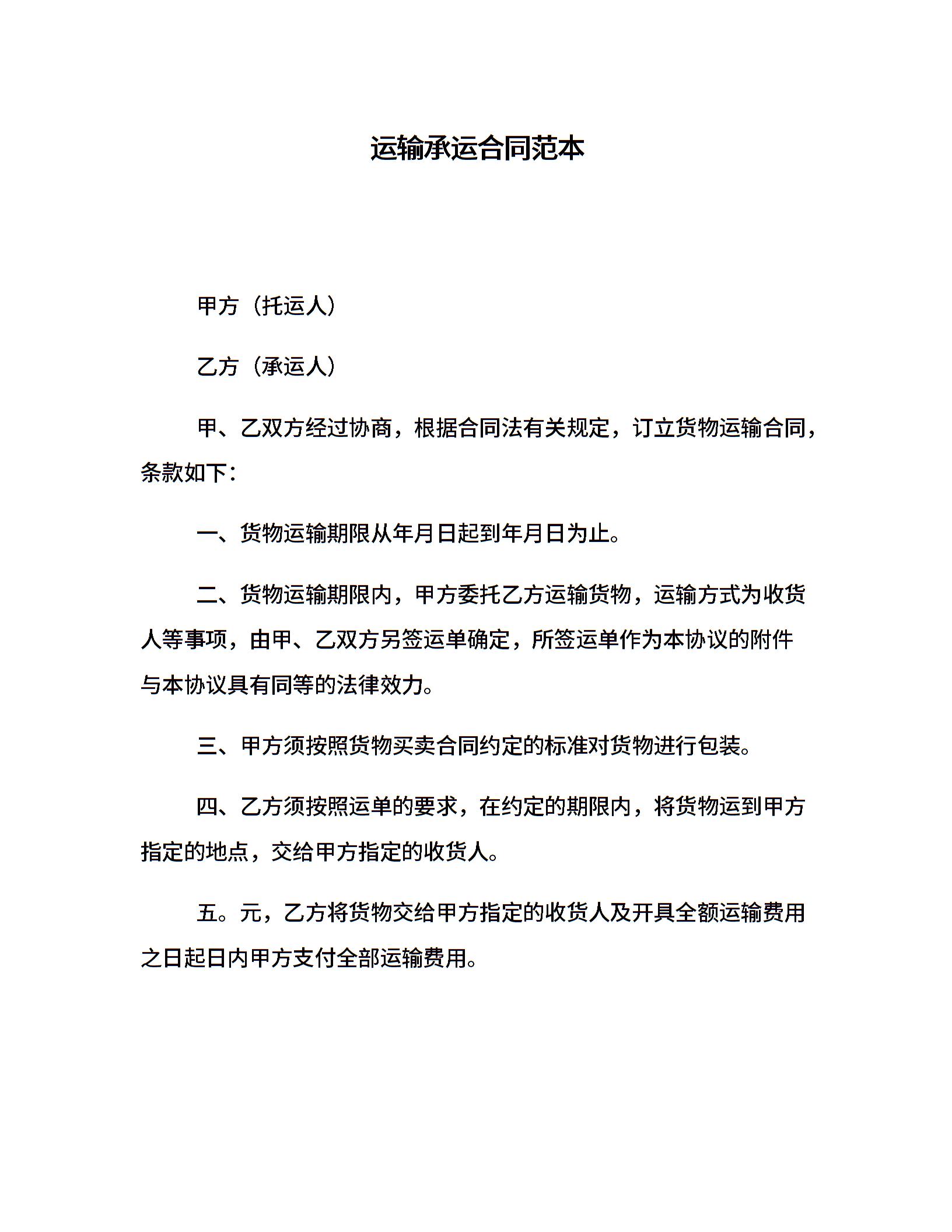 运输承运合同范本

甲方（托运人）

乙方（承运人）

甲、乙双方经过协商，根据合同法有关规定，订立货物运输合同，条款如下：

一、货物运输期限从年月日起到年月日为止。

二、货物运输期限内，甲方委托乙方运输货物，运输方式为收货人等事项，由甲、乙双方另签运单确定，所签运单作为本协议的附件与本协议具有同等的法律效力。

三、甲方须按照货物买卖合同约定的标准对货物进行包装。

四、乙方须按照运单的要求，在约定的期限内，将货物运到甲方指定的地点，交给甲方指定的收货人。

五。元，乙方将货物交给甲方指定的收货人及开具全额运输费用之日起日内甲方支付全部运输费用。